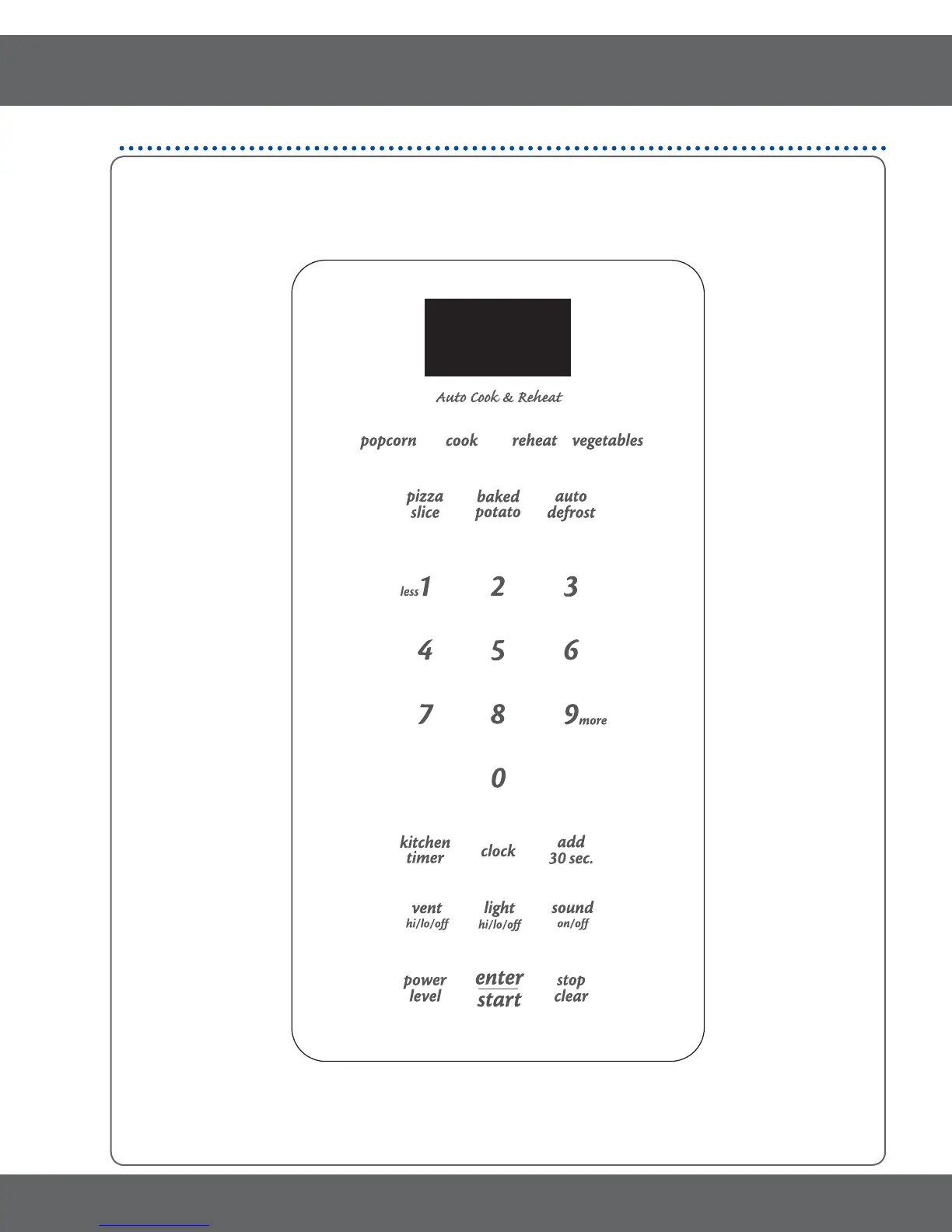 Auto Cook & Reheat

popcorn cook reheat vegetables

pizza slice

baked potato

auto defrost

less 1 2 3

4 5 6

7 8 9 more

0

kitchen timer

clock

add 30 sec.

vent hi/lo/off

light hi/lo/off

sound on/off

power level

enter start

stop clear